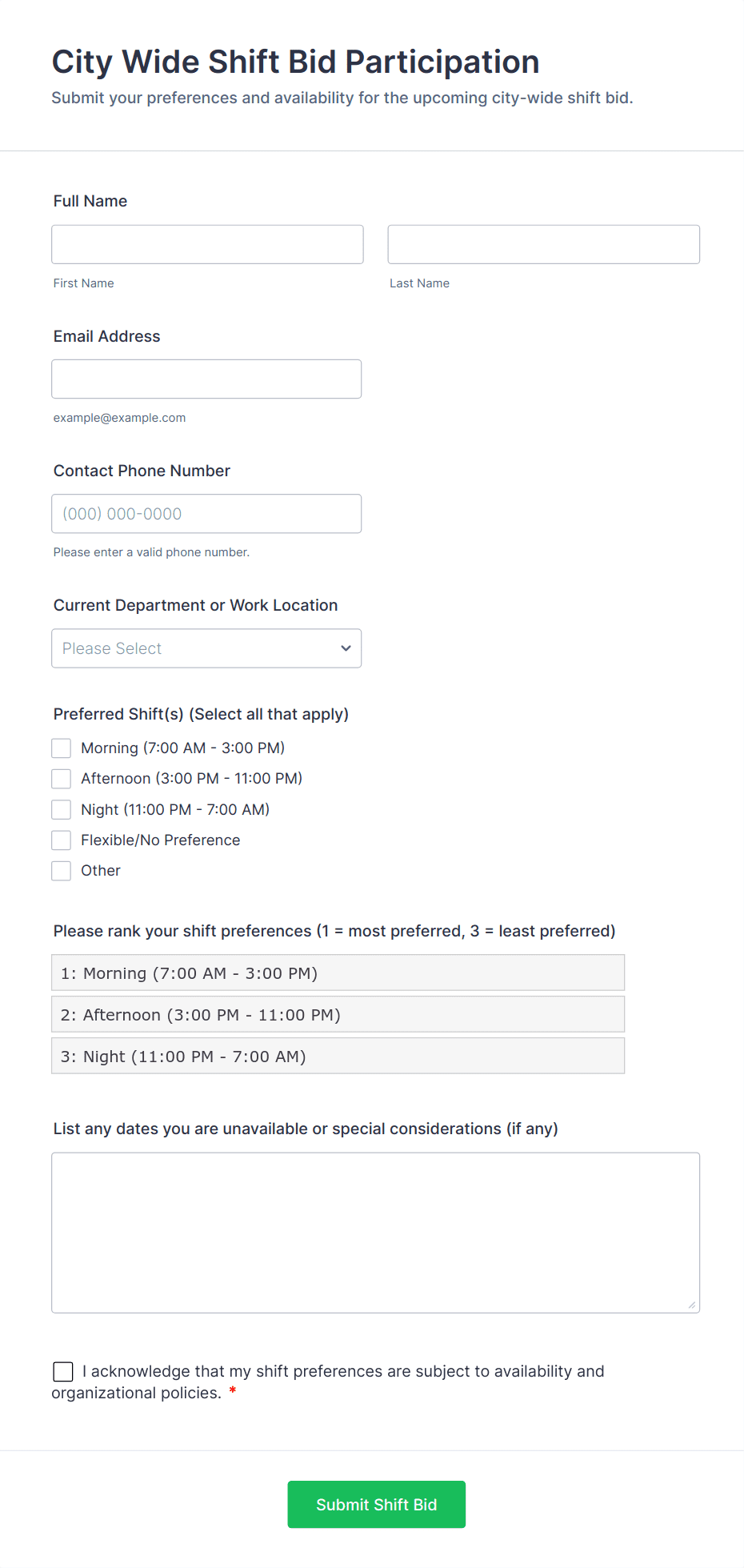 City Wide Shift Bid Participation

Submit your preferences and availability for the upcoming city-wide shift bid.

Full Name

First Name

Last Name

Email Address

example@example.com

Contact Phone Number

(000) 000-0000

Please enter a valid phone number.

Current Department or Work Location

Please Select

Preferred Shift(s) (Select all that apply)

Morning (7:00 AM - 3:00 PM)

Afternoon (3:00 PM - 11:00 PM)

Night (11:00 PM - 7:00 AM)

Flexible/No Preference

Other

Please rank your shift preferences (1 = most preferred, 3 = least preferred)

1: Morning (7:00 AM - 3:00 PM)

2: Afternoon (3:00 PM - 11:00 PM)

3: Night (11:00 PM - 7:00 AM)

List any dates you are unavailable or special considerations (if any)

I acknowledge that my shift preferences are subject to availability and organizational policies. *

Submit Shift Bid